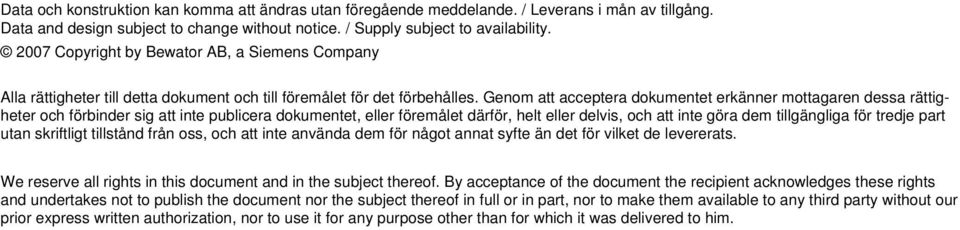 Data och konstruktion kan komma att ändras utan föregående meddelande. / Leverans i mån av tillgång.
Data and design subject to change without notice. / Supply subject to availability.
© 2007 Copyright by Bewator AB, a Siemens Company

Alla rättigheter till detta dokument och till föremålet för det förbehålles. Genom att acceptera dokumentet erkänner mottagaren dessa rättigheter och förbinder sig att inte publicera dokumentet, eller föremålet därför, helt eller delvis, och att inte göra dem tillgängliga för tredje part utan skriftligt tillstånd från oss, och att inte använda dem för något annat syfte än det för vilket de levererats.

We reserve all rights in this document and in the subject thereof. By acceptance of the document the recipient acknowledges these rights and undertakes not to publish the document nor the subject thereof in full or in part, nor to make them available to any third party without our prior express written authorization, nor to use it for any purpose other than for which it was delivered to him.